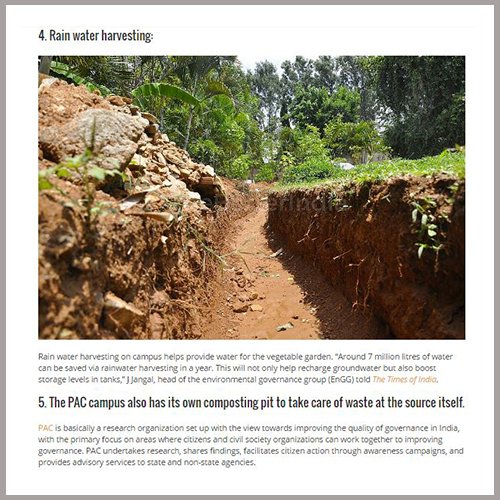 4. Rain water harvesting:

Rain water harvesting on campus helps provide water for the vegetable garden. "Around 7 million litres of water can be saved via rainwater harvesting in a year. This will not only help recharge groundwater but also boost storage levels in tanks," J Jangal, head of the environmental governance group (EnGG) told The Times of India.

5. The PAC campus also has its own composting pit to take care of waste at the source itself.

PAC is basically a research organization set up with the view towards improving the quality of governance in India, with the primary focus on areas where citizens and civil society organizations can work together to improving governance. PAC undertakes research, shares findings, facilitates citizen action through awareness campaigns, and provides advisory services to state and non-state agencies.